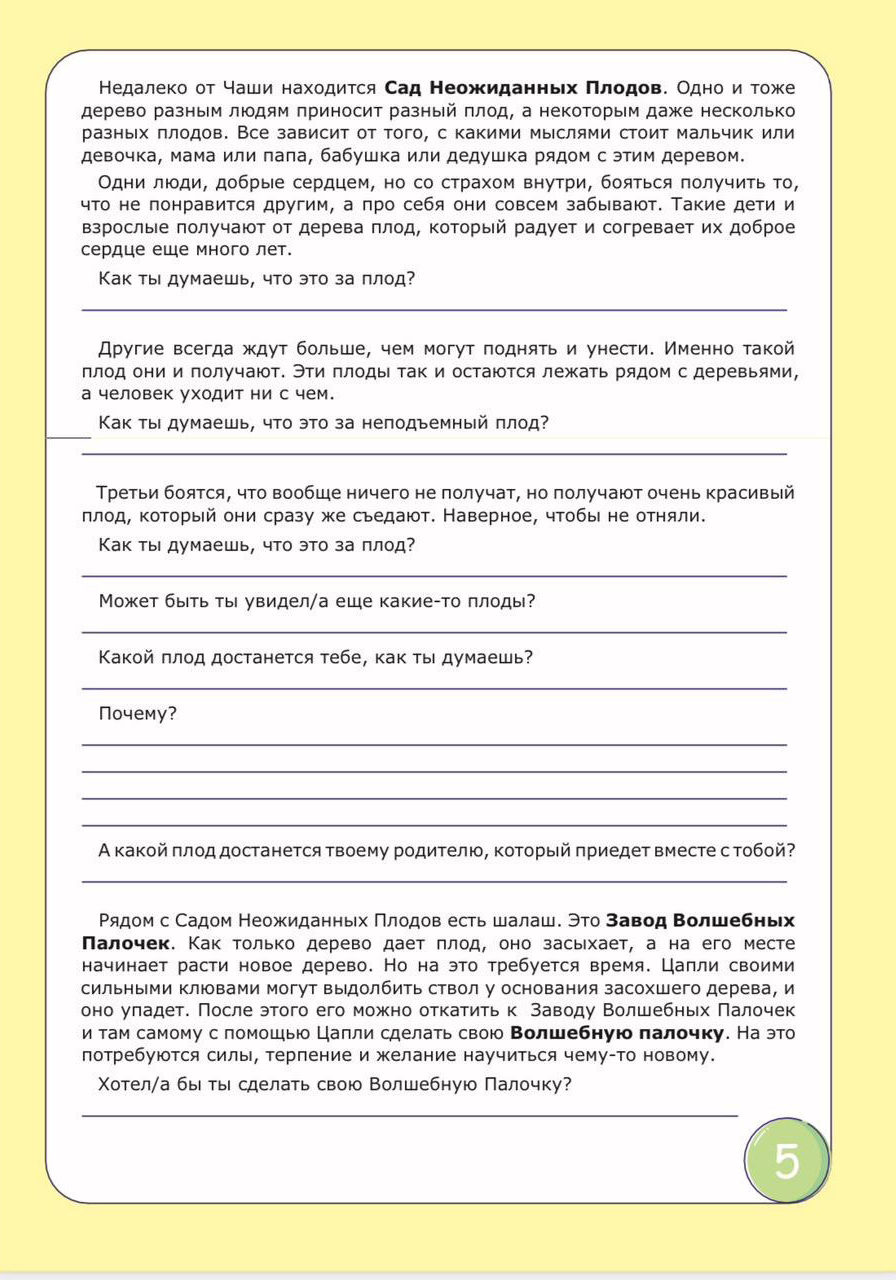 Недалеко от Чаши находится **Сад Неожиданных Плодов**. Одно и тоже дерево разным людям приносит разный плод, а некоторым даже несколько разных плодов. Все зависит от того, с какими мыслями стоит мальчик или девочка, мама или папа, бабушка или дедушка рядом с этим деревом.

Одни люди, добрые сердцем, но со страхом внутри, бояться получить то, что не понравится другим, а про себя они совсем забывают. Такие дети и взрослые получают от дерева плод, который радует и согревает их доброе сердце еще много лет.

Как ты думаешь, что это за плод?

Другие всегда ждут больше, чем могут поднять и унести. Именно такой плод они и получают. Эти плоды так и остаются лежать рядом с деревьями, а человек уходит ни с чем.

Как ты думаешь, что это за неподъемный плод?

Третьи боятся, что вообще ничего не получат, но получают очень красивый плод, который они сразу же съедают. Наверное, чтобы не отняли.

Как ты думаешь, что это за плод?

Может быть ты увидел/а еще какие-то плоды?

Какой плод достанется тебе, как ты думаешь?

Почему?

А какой плод достанется твоему родителю, который приедет вместе с тобой?

Рядом с Садом Неожиданных Плодов есть шалаш. Это **Завод Волшебных Палочек**. Как только дерево дает плод, оно засыхает, а на его месте начинает расти новое дерево. Но на это требуется время. Цапли своими сильными клювами могут выдолбить ствол у основания засохшего дерева, и оно упадет. После этого его можно откатить к Заводу Волшебных Палочек и там самому с помощью Цапли сделать свою **Волшебную палочку**. На это потребуются силы, терпение и желание научиться чему-то новому.

Хотел/а бы ты сделать свою Волшебную Палочку?

5